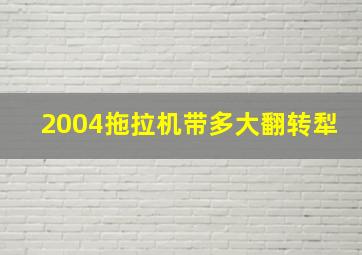 2004拖拉机带多大翻转犁